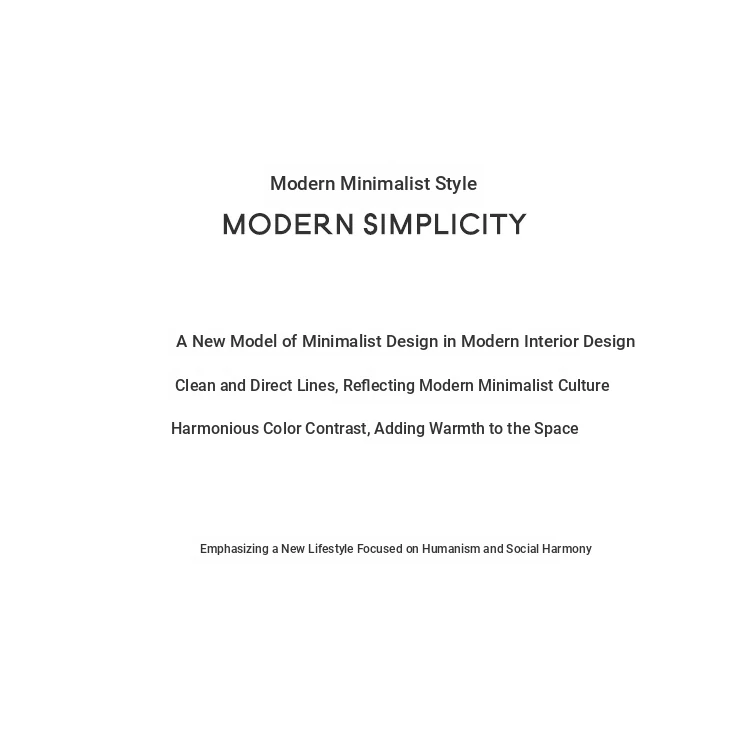 Modern Minimalist Style

MODERN SIMPLICITY

A New Model of Minimalist Design in Modern Interior Design

Clean and Direct Lines, Reflecting Modern Minimalist Culture

Harmonious Color Contrast, Adding Warmth to the Space

Emphasizing a New Lifestyle Focused on Humanism and Social Harmony